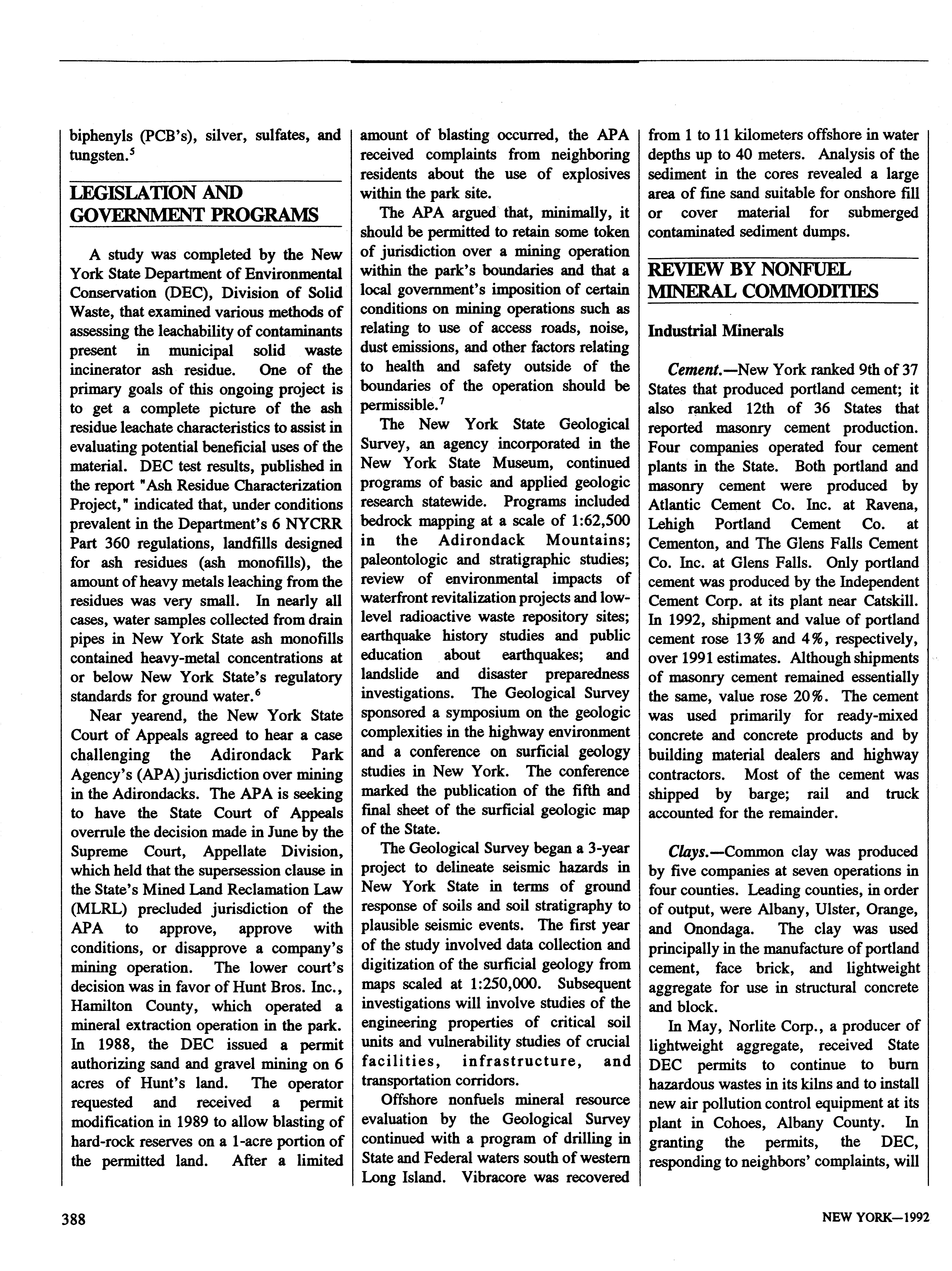 biphenyls (PCB's), silver, sulfates, and tungsten.$^5$

LEGISLATION AND GOVERNMENT PROGRAMS

A study was completed by the New York State Department of Environmental Conservation (DEC), Division of Solid Waste, that examined various methods of assessing the leachability of contaminants present in municipal solid waste incinerator ash residue. One of the primary goals of this ongoing project is to get a complete picture of the ash residue leachate characteristics to assist in evaluating potential beneficial uses of the material. DEC test results, published in the report "Ash Residue Characterization Project," indicated that, under conditions prevalent in the Department's 6 NYCRR Part 360 regulations, landfills designed for ash residues (ash monofills), the amount of heavy metals leaching from the residues was very small. In nearly all cases, water samples collected from drain pipes in New York State ash monofills contained heavy-metal concentrations at or below New York State's regulatory standards for ground water.$^6$

Near yearend, the New York State Court of Appeals agreed to hear a case challenging the Adirondack Park Agency's (APA) jurisdiction over mining in the Adirondacks. The APA is seeking to have the State Court of Appeals overrule the decision made in June by the Supreme Court, Appellate Division, which held that the supersession clause in the State's Mined Land Reclamation Law (MLRL) precluded jurisdiction of the APA to approve, approve with conditions, or disapprove a company's mining operation. The lower court's decision was in favor of Hunt Bros. Inc., Hamilton County, which operated a mineral extraction operation in the park. In 1988, the DEC issued a permit authorizing sand and gravel mining on 6 acres of Hunt's land. The operator requested and received a permit modification in 1989 to allow blasting of hard-rock reserves on a 1-acre portion of the permitted land. After a limited amount of blasting occurred, the APA received complaints from neighboring residents about the use of explosives within the park site.

The APA argued that, minimally, it should be permitted to retain some token of jurisdiction over a mining operation within the park's boundaries and that a local government's imposition of certain conditions on mining operations such as relating to use of access roads, noise, dust emissions, and other factors relating to health and safety outside of the boundaries of the operation should be permissible.$^7$

The New York State Geological Survey, an agency incorporated in the New York State Museum, continued programs of basic and applied geologic research statewide. Programs included bedrock mapping at a scale of 1:62,500 in the Adirondack Mountains; paleontologic and stratigraphic studies; review of environmental impacts of waterfront revitalization projects and low-level radioactive waste repository sites; earthquake history studies and public education about earthquakes; and landslide and disaster preparedness investigations. The Geological Survey sponsored a symposium on the geologic complexities in the highway environment and a conference on surficial geology studies in New York. The conference marked the publication of the fifth and final sheet of the surficial geologic map of the State.

The Geological Survey began a 3-year project to delineate seismic hazards in New York State in terms of ground response of soils and soil stratigraphy to plausible seismic events. The first year of the study involved data collection and digitization of the surficial geology from maps scaled at 1:250,000. Subsequent investigations will involve studies of the engineering properties of critical soil units and vulnerability studies of crucial facilities, infrastructure, and transportation corridors.

Offshore nonfuels mineral resource evaluation by the Geological Survey continued with a program of drilling in State and Federal waters south of western Long Island. Vibracore was recovered from 1 to 11 kilometers offshore in water depths up to 40 meters. Analysis of the sediment in the cores revealed a large area of fine sand suitable for onshore fill or cover material for submerged contaminated sediment dumps.

REVIEW BY NONFUEL MINERAL COMMODITIES

Industrial Minerals

Cement.—New York ranked 9th of 37 States that produced portland cement; it also ranked 12th of 36 States that reported masonry cement production. Four companies operated four cement plants in the State. Both portland and masonry cement were produced by Atlantic Cement Co. Inc. at Ravena, Lehigh Portland Cement Co. at Cementon, and The Glens Falls Cement Co. Inc. at Glens Falls. Only portland cement was produced by the Independent Cement Corp. at its plant near Catskill. In 1992, shipment and value of portland cement rose 13% and 4%, respectively, over 1991 estimates. Although shipments of masonry cement remained essentially the same, value rose 20%. The cement was used primarily for ready-mixed concrete and concrete products and by building material dealers and highway contractors. Most of the cement was shipped by barge; rail and truck accounted for the remainder.

Clays.—Common clay was produced by five companies at seven operations in four counties. Leading counties, in order of output, were Albany, Ulster, Orange, and Onondaga. The clay was used principally in the manufacture of portland cement, face brick, and lightweight aggregate for use in structural concrete and block.

In May, Norlite Corp., a producer of lightweight aggregate, received State DEC permits to continue to burn hazardous wastes in its kilns and to install new air pollution control equipment at its plant in Cohoes, Albany County. In granting the permits, the DEC, responding to neighbors' complaints, will

388

NEW YORK—1992